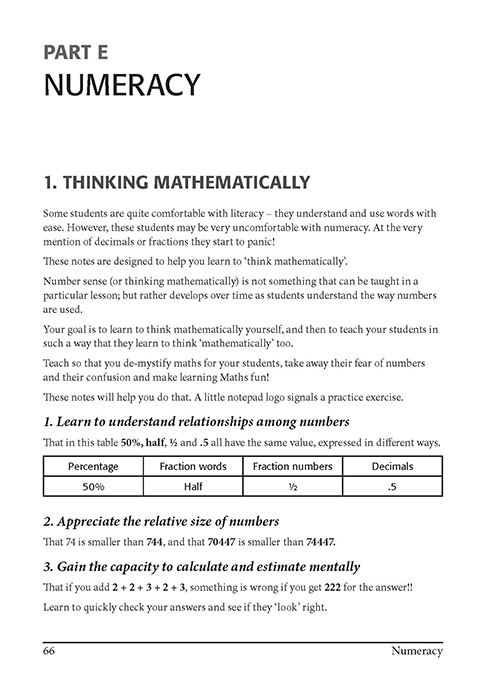 PART E
NUMERACY

1. THINKING MATHEMATICALLY

Some students are quite comfortable with literacy – they understand and use words with ease. However, these students may be very uncomfortable with numeracy. At the very mention of decimals or fractions they start to panic!

These notes are designed to help you learn to 'think mathematically'.

Number sense (or thinking mathematically) is not something that can be taught in a particular lesson; but rather develops over time as students understand the way numbers are used.

Your goal is to learn to think mathematically yourself, and then to teach your students in such a way that they learn to think 'mathematically' too.

Teach so that you de-mystify maths for your students, take away their fear of numbers and their confusion and make learning Maths fun!

These notes will help you do that. A little notepad logo signals a practice exercise.

1. Learn to understand relationships among numbers

That in this table 50%, half, ½ and .5 all have the same value, expressed in different ways.

| Percentage | Fraction words | Fraction numbers | Decimals |
|---|---|---|---|
| 50% | Half | ½ | .5 |

2. Appreciate the relative size of numbers

That 74 is smaller than 744, and that 70447 is smaller than 74447.

3. Gain the capacity to calculate and estimate mentally

That if you add 2 + 2 + 3 + 2 + 3, something is wrong if you get 222 for the answer!!

Learn to quickly check your answers and see if they 'look' right.

66 Numeracy